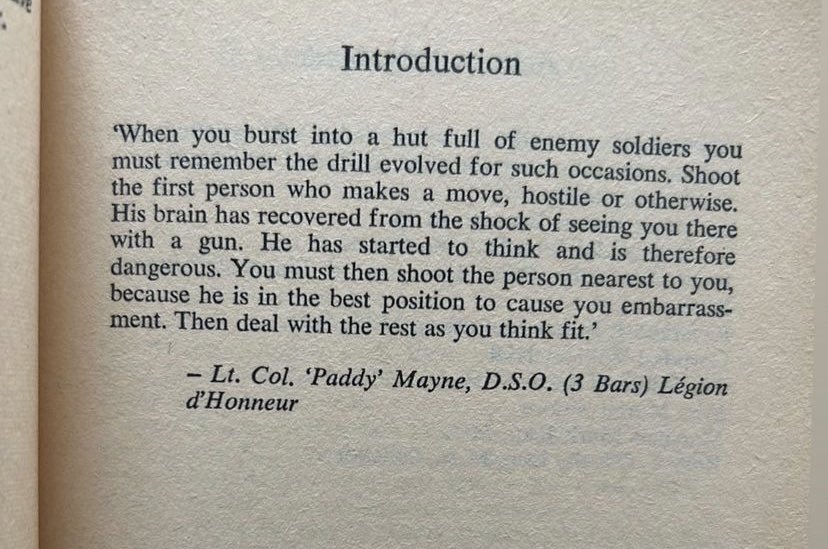 Introduction

'When you burst into a hut full of enemy soldiers you must remember the drill evolved for such occasions. Shoot the first person who makes a move, hostile or otherwise. His brain has recovered from the shock of seeing you there with a gun. He has started to think and is therefore dangerous. You must then shoot the person nearest to you, because he is in the best position to cause you embarrassment. Then deal with the rest as you think fit.'

– Lt. Col. 'Paddy' Mayne, D.S.O. (3 Bars) Légion d'Honneur